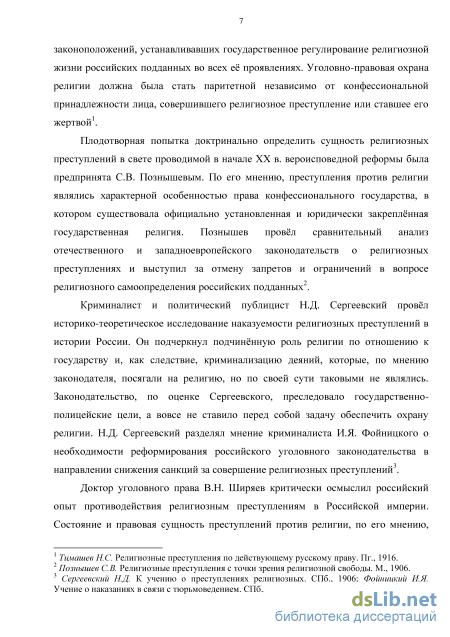 7

законоположений, устанавливавших государственное регулирование религиозной жизни российских подданных во всех её проявлениях. Уголовно-правовая охрана религии должна была стать паритетной независимо от конфессиональной принадлежности лица, совершившего религиозное преступление или ставшее его жертвой$^1$.

Плодотворная попытка доктринально определить сущность религиозных преступлений в свете проводимой в начале XX в. вероисповедной реформы была предпринята С.В. Познышевым. По его мнению, преступления против религии являлись характерной особенностью права конфессионального государства, в котором существовала официально установленная и юридически закреплённая государственная религия. Познышев провёл сравнительный анализ отечественного и западноевропейского законодательств о религиозных преступлениях и выступил за отмену запретов и ограничений в вопросе религиозного самоопределения российских подданных$^2$.

Криминалист и политический публицист Н.Д. Сергеевский провёл историко-теоретическое исследование наказуемости религиозных преступлений в истории России. Он подчеркнул подчинённую роль религии по отношению к государству и, как следствие, криминализацию деяний, которые, по мнению законодателя, посягали на религию, но по своей сути таковыми не являлись. Законодательство, по оценке Сергеевского, преследовало государственно-полицейские цели, а вовсе не ставило перед собой задачу обеспечить охрану религии. Н.Д. Сергеевский разделял мнение криминалиста И.Я. Фойницкого о необходимости реформирования российского уголовного законодательства в направлении снижения санкций за совершение религиозных преступлений$^3$.

Доктор уголовного права В.Н. Ширяев критически осмыслил российский опыт противодействия религиозным преступлениям в Российской империи. Состояние и правовая сущность преступлений против религии, по его мнению,

$^1$ Тимашев Н.С. Религиозные преступления по действующему русскому праву. Пг., 1916.
$^2$ Познышев С.В. Религиозные преступления с точки зрения религиозной свободы. М., 1906.
$^3$ Сергеевский Н.Д. К учению о преступлениях религиозных. СПб., 1906; Фойницкий И.Я. Учение о наказаниях в связи с тюрьмоведением. СПб.

dsLib.net
библиотека диссертаций